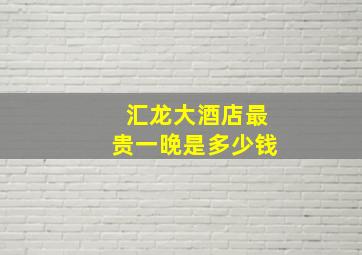 汇龙大酒店最贵一晚是多少钱